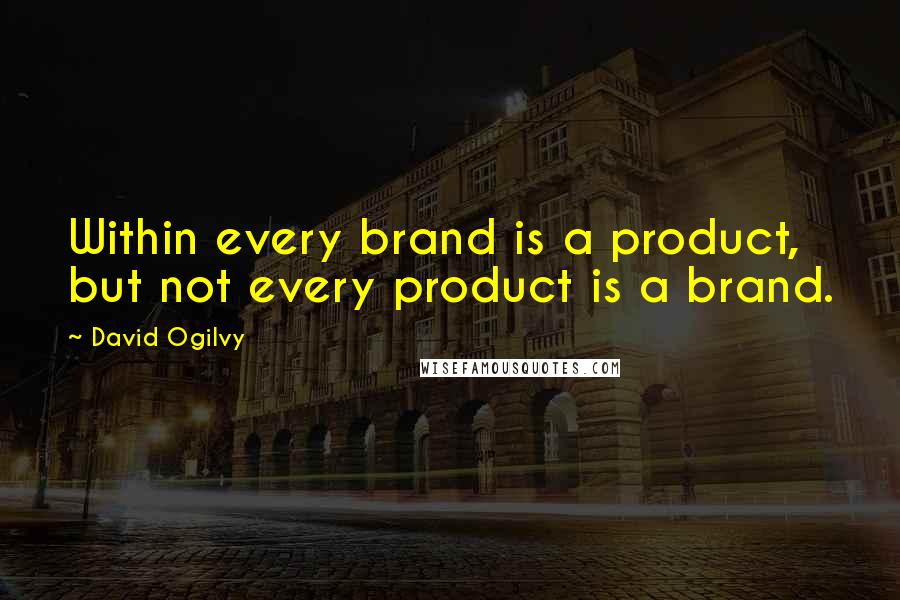 Within every brand is a product, but not every product is a brand.

~ David Ogilvy

WISEFAMOUSQUOTES.COM